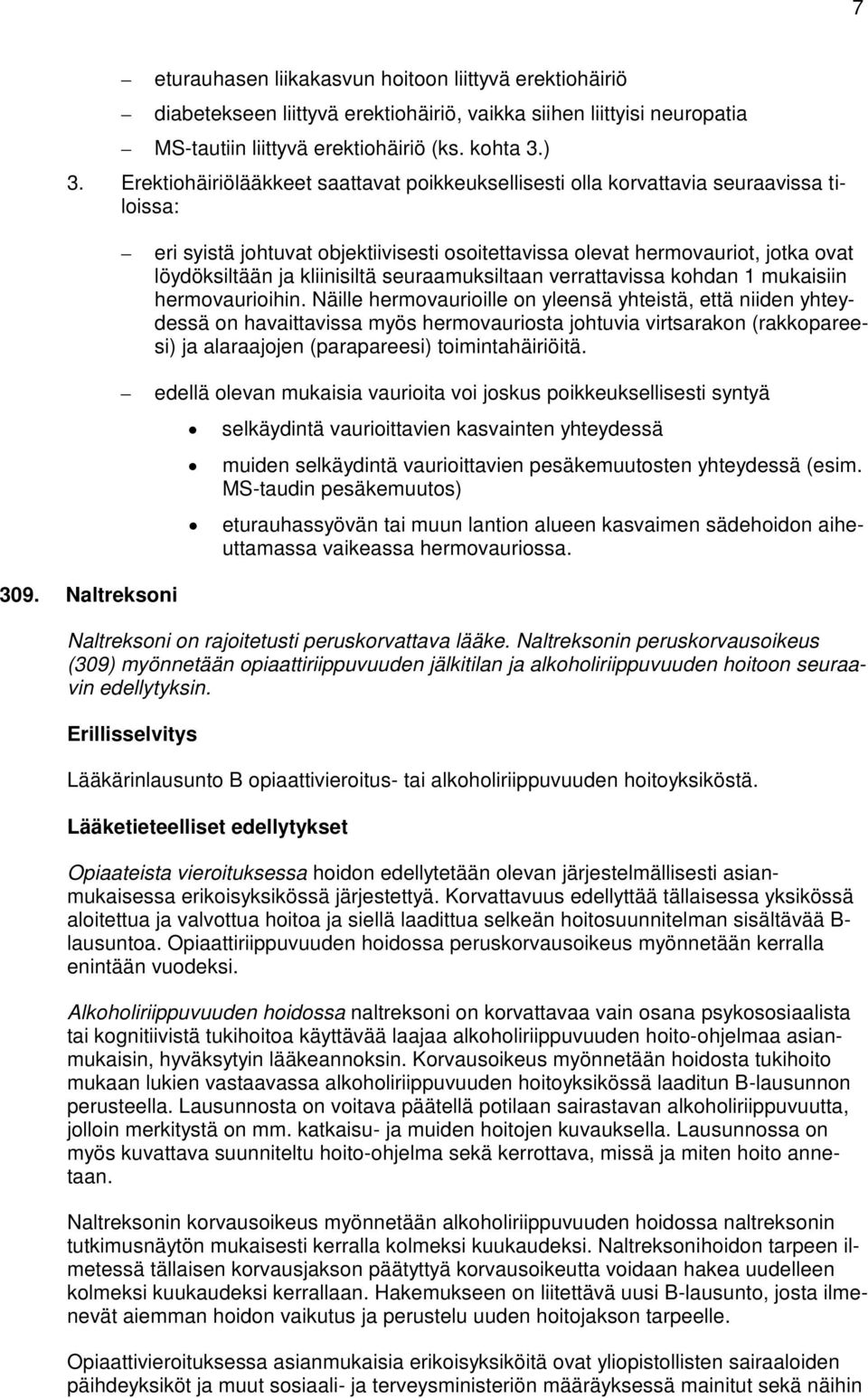 7

– eturauhasen liikakasvun hoitoon liittyvä erektiohäiriö

– diabetekseen liittyvä erektiohäiriö, vaikka siihen liittyisi neuropatia

– MS-tautiin liittyvä erektiohäiriö (ks. kohta 3.)

3. Erektiohäiriölääkkeet saattavat poikkeuksellisesti olla korvattavia seuraavissa tiloissa:

– eri syistä johtuvat objektiivisesti osoitettavissa olevat hermovauriot, jotka ovat löydöksiltään ja kliinisiltä seuraamuksiltaan verrattavissa kohdan 1 mukaisiin hermovaurioihin. Näille hermovaurioille on yleensä yhteistä, että niiden yhteydessä on havaittavissa myös hermovauriosta johtuvia virtsarakon (rakkopareesi) ja alaraajojen (parapareesi) toimintahäiriöitä.

– edellä olevan mukaisia vaurioita voi joskus poikkeuksellisesti syntyä

• selkäydintä vaurioittavien kasvainten yhteydessä

• muiden selkäydintä vaurioittavien pesäkemuutosten yhteydessä (esim. MS-taudin pesäkemuutos)

• eturauhassyövän tai muun lantion alueen kasvaimen sädehoidon aiheuttamassa vaikeassa hermovauriossa.

309. Naltreksoni

Naltreksoni on rajoitetusti peruskorvattava lääke. Naltreksonin peruskorvausoikeus (309) myönnetään opiaattiriippuvuuden jälkitilan ja alkoholiriippuvuuden hoitoon seuraavin edellytyksin.

Erillisselvitys

Lääkärinlausunto B opiaattivieroitus- tai alkoholiriippuvuuden hoitoyksiköstä.

Lääketieteelliset edellytykset

Opiaateista vieroituksessa hoidon edellytetään olevan järjestelmällisesti asianmukaisessa erikoisyksikössä järjestettyä. Korvattavuus edellyttää tällaisessa yksikössä aloitettua ja valvottua hoitoa ja siellä laadittua selkeän hoitosuunnitelman sisältävää B-lausuntoa. Opiaattiriippuvuuden hoidossa peruskorvausoikeus myönnetään kerralla enintään vuodeksi.

Alkoholiriippuvuuden hoidossa naltreksoni on korvattavaa vain osana psykososiaalista tai kognitiivistä tukihoitoa käyttävää laajaa alkoholiriippuvuuden hoito-ohjelmaa asianmukaisin, hyväksytyin lääkeannoksin. Korvausoikeus myönnetään hoidosta tukihoito mukaan lukien vastaavassa alkoholiriippuvuuden hoitoyksikössä laaditun B-lausunnon perusteella. Lausunnosta on voitava päätellä potilaan sairastavan alkoholiriippuvuutta, jolloin merkitystä on mm. katkaisu- ja muiden hoitojen kuvauksella. Lausunnossa on myös kuvattava suunniteltu hoito-ohjelma sekä kerrottava, missä ja miten hoito annetaan.

Naltreksonin korvausoikeus myönnetään alkoholiriippuvuuden hoidossa naltreksonin tutkimusnäytön mukaisesti kerralla kolmeksi kuukaudeksi. Naltreksonihoidon tarpeen ilmetessä tällaisen korvausjakson päätyttyä korvausoikeutta voidaan hakea uudelleen kolmeksi kuukaudeksi kerrallaan. Hakemukseen on liitettävä uusi B-lausunto, josta ilmenevät aiemman hoidon vaikutus ja perustelu uuden hoitojakson tarpeelle.

Opiaattivieroituksessa asianmukaisia erikoisyksiköitä ovat yliopistollisten sairaaloiden päihdeyksiköt ja muut sosiaali- ja terveysministeriön määräyksessä mainitut sekä näihin